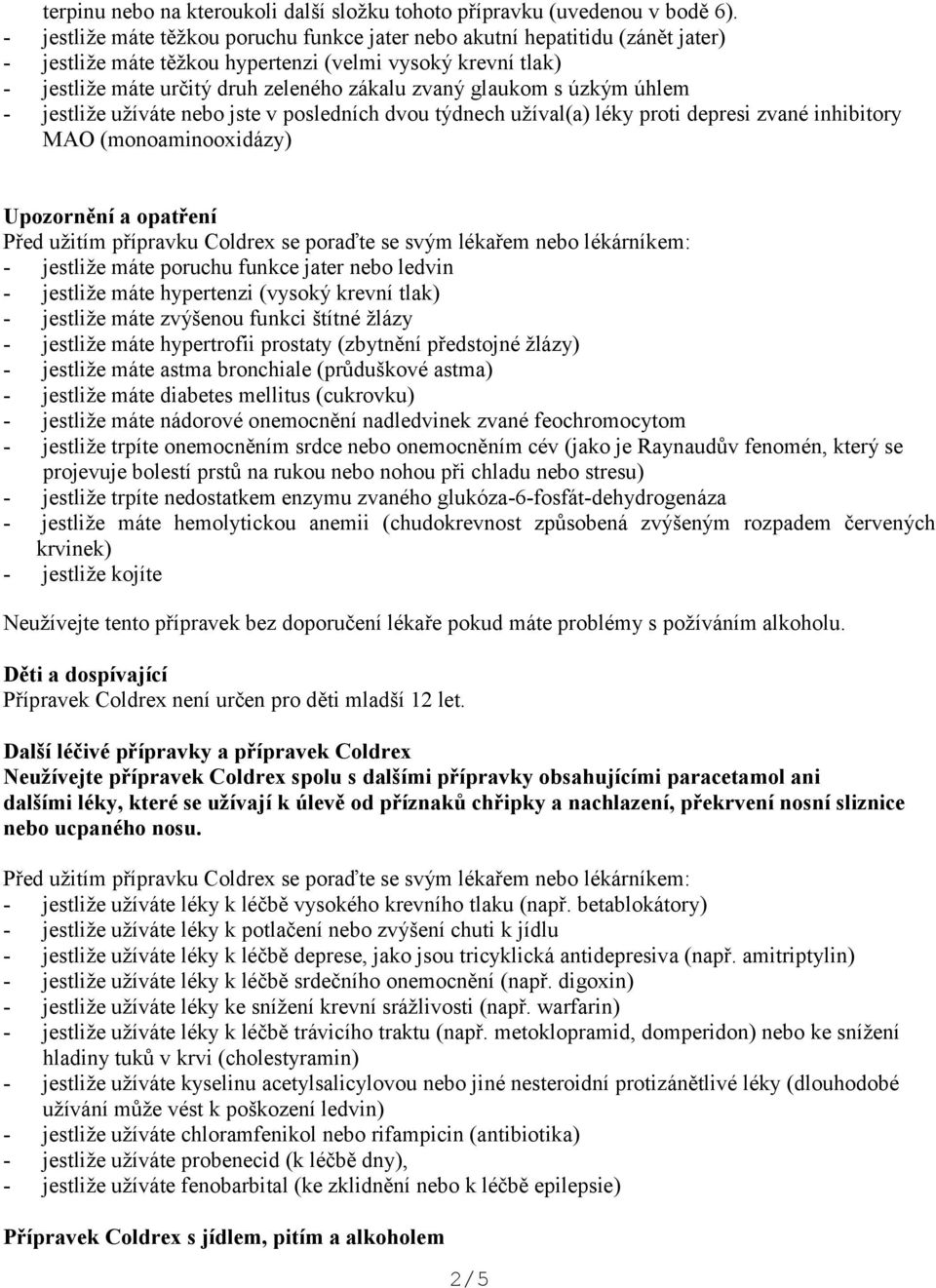 terpinu nebo na kteroukoli další složku tohoto přípravku (uvedenou v bodě 6).
- jestliže máte těžkou poruchu funkce jater nebo akutní hepatitidu (zánět jater)
- jestliže máte těžkou hypertenzi (velmi vysoký krevní tlak)
- jestliže máte určitý druh zeleného zákalu zvaný glaukom s úzkým úhlem
- jestliže užíváte nebo jste v posledních dvou týdnech užíval(a) léky proti depresi zvané inhibitory MAO (monoaminooxidázy)

Upozornění a opatření
Před užitím přípravku Coldrex se poraďte se svým lékařem nebo lékárníkem:
- jestliže máte poruchu funkce jater nebo ledvin
- jestliže máte hypertenzi (vysoký krevní tlak)
- jestliže máte zvýšenou funkci štítné žlázy
- jestliže máte hypertrofii prostaty (zbytnění předstojné žlázy)
- jestliže máte astma bronchiale (průduškové astma)
- jestliže máte diabetes mellitus (cukrovku)
- jestliže máte nádorové onemocnění nadledvinek zvané feochromocytom
- jestliže trpíte onemocněním srdce nebo onemocněním cév (jako je Raynaudův fenomén, který se projevuje bolestí prstů na rukou nebo nohou při chladu nebo stresu)
- jestliže trpíte nedostatkem enzymu zvaného glukóza-6-fosfát-dehydrogenáza
- jestliže máte hemolytickou anemii (chudokrevnost způsobená zvýšeným rozpadem červených krvinek)
- jestliže kojíte

Neužívejte tento přípravek bez doporučení lékaře pokud máte problémy s požíváním alkoholu.

Děti a dospívající
Přípravek Coldrex není určen pro děti mladší 12 let.

Další léčivé přípravky a přípravek Coldrex
Neužívejte přípravek Coldrex spolu s dalšími přípravky obsahujícími paracetamol ani dalšími léky, které se užívají k úlevě od příznaků chřipky a nachlazení, překrvení nosní sliznice nebo ucpaného nosu.

Před užitím přípravku Coldrex se poraďte se svým lékařem nebo lékárníkem:
- jestliže užíváte léky k léčbě vysokého krevního tlaku (např. betablokátory)
- jestliže užíváte léky k potlačení nebo zvýšení chuti k jídlu
- jestliže užíváte léky k léčbě deprese, jako jsou tricyklická antidepresiva (např. amitriptylin)
- jestliže užíváte léky k léčbě srdečního onemocnění (např. digoxin)
- jestliže užíváte léky ke snížení krevní srážlivosti (např. warfarin)
- jestliže užíváte léky k léčbě trávicího traktu (např. metoklopramid, domperidon) nebo ke snížení hladiny tuků v krvi (cholestyramin)
- jestliže užíváte kyselinu acetylsalicylovou nebo jiné nesteroidní protizánětlivé léky (dlouhodobé užívání může vést k poškození ledvin)
- jestliže užíváte chloramfenikol nebo rifampicin (antibiotika)
- jestliže užíváte probenecid (k léčbě dny),
- jestliže užíváte fenobarbital (ke zklidnění nebo k léčbě epilepsie)

Přípravek Coldrex s jídlem, pitím a alkoholem

2 / 5